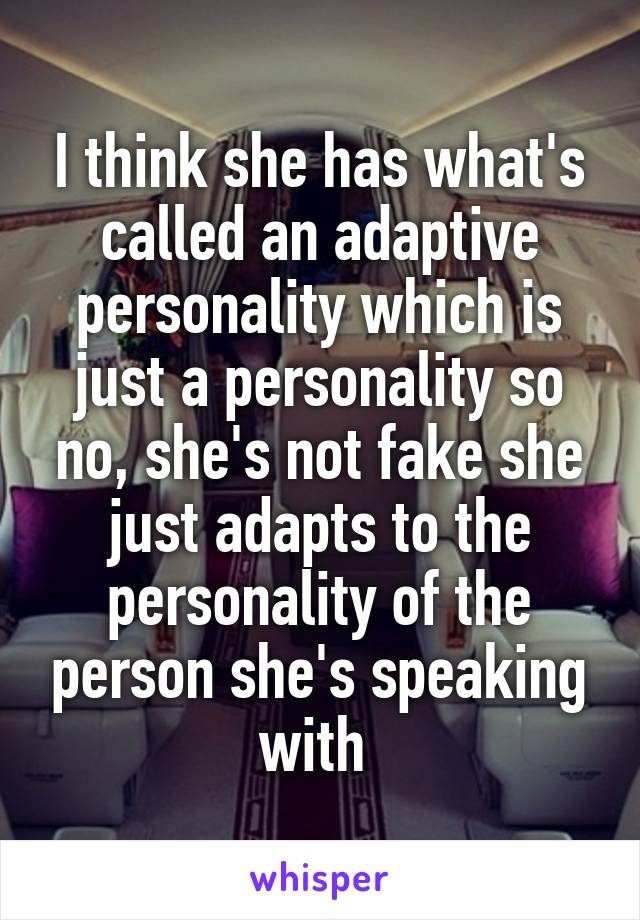 I think she has what's called an adaptive personality which is just a personality so no, she's not fake she just adapts to the personality of the person she's speaking with

whisper